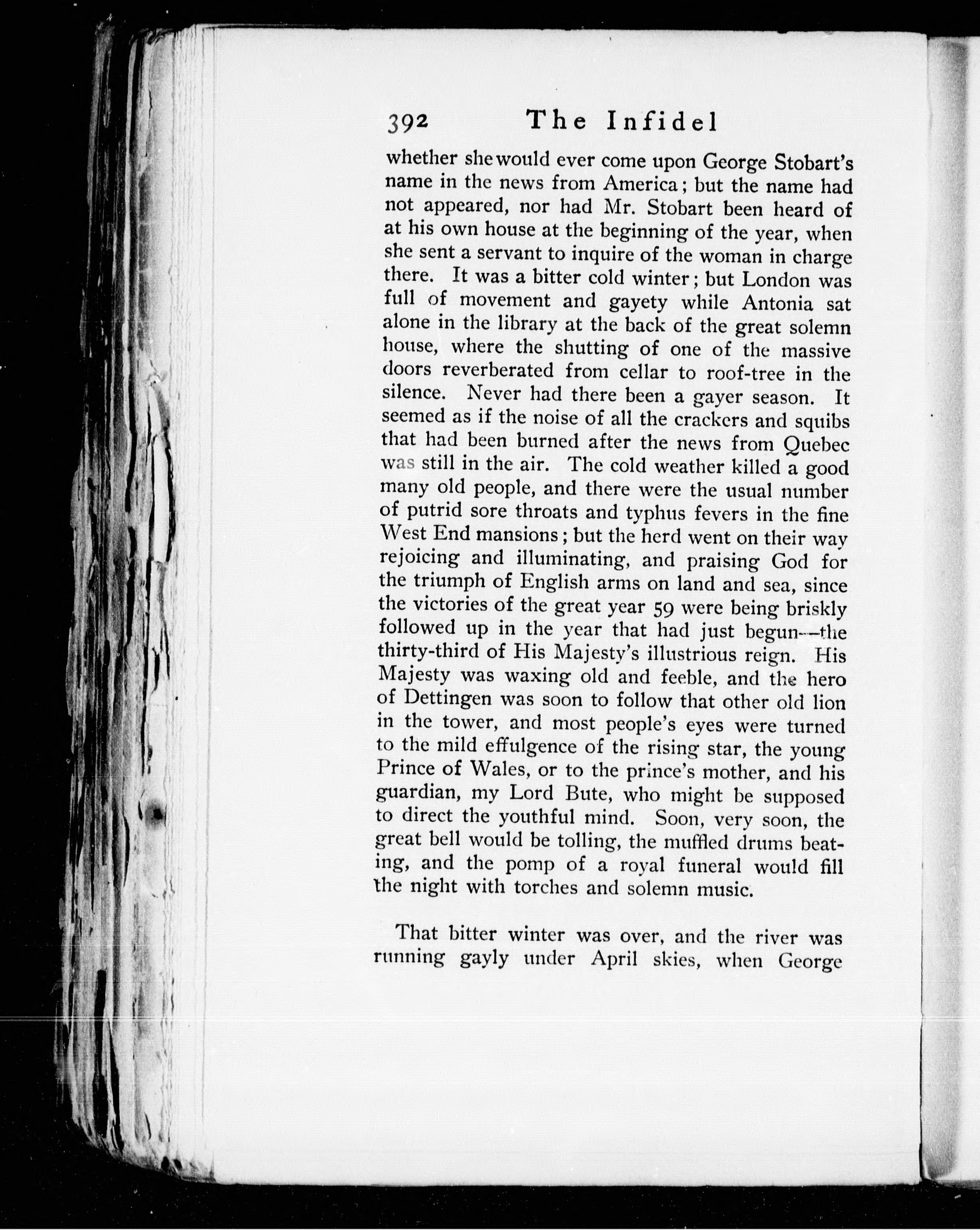 392 The Infidel

whether she would ever come upon George Stobart's name in the news from America; but the name had not appeared, nor had Mr. Stobart been heard of at his own house at the beginning of the year, when she sent a servant to inquire of the woman in charge there. It was a bitter cold winter; but London was full of movement and gayety while Antonia sat alone in the library at the back of the great solemn house, where the shutting of one of the massive doors reverberated from cellar to roof-tree in the silence. Never had there been a gayer season. It seemed as if the noise of all the crackers and squibs that had been burned after the news from Quebec was still in the air. The cold weather killed a good many old people, and there were the usual number of putrid sore throats and typhus fevers in the fine West End mansions; but the herd went on their way rejoicing and illuminating, and praising God for the triumph of English arms on land and sea, since the victories of the great year 59 were being briskly followed up in the year that had just begun—the thirty-third of His Majesty's illustrious reign. His Majesty was waxing old and feeble, and the hero of Dettingen was soon to follow that other old lion in the tower, and most people's eyes were turned to the mild effulgence of the rising star, the young Prince of Wales, or to the prince's mother, and his guardian, my Lord Bute, who might be supposed to direct the youthful mind. Soon, very soon, the great bell would be tolling, the muffled drums beating, and the pomp of a royal funeral would fill the night with torches and solemn music.

That bitter winter was over, and the river was running gayly under April skies, when George